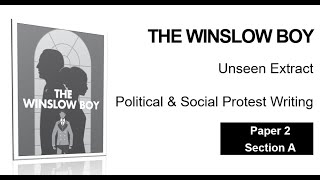 THE WINSLOW BOY

THE WINSLOW BOY

Unseen Extract

Political & Social Protest Writing

Paper 2
Section A